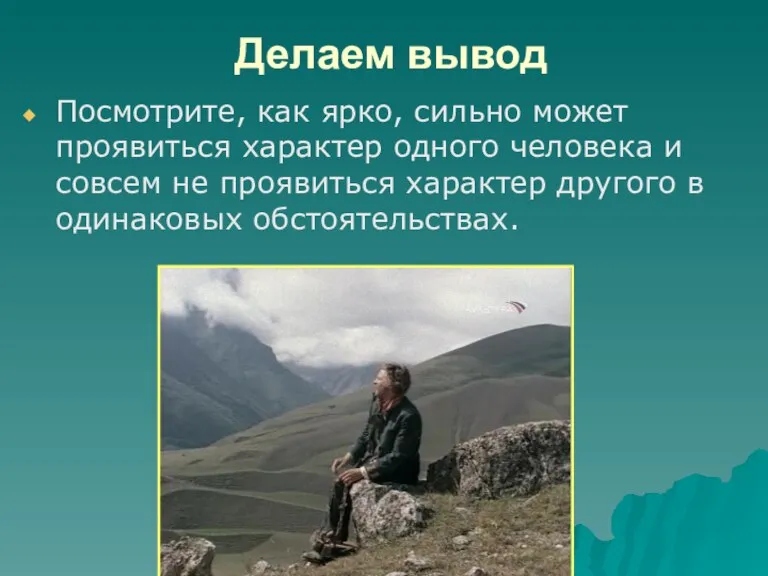 Делаем вывод

Посмотрите, как ярко, сильно может проявиться характер одного человека и совсем не проявиться характер другого в одинаковых обстоятельствах.